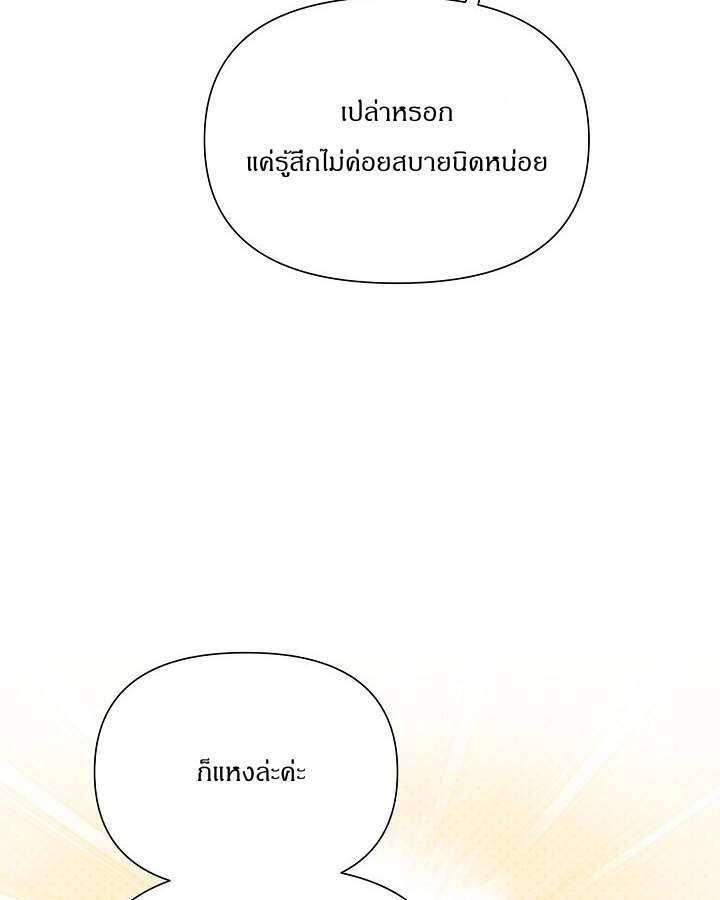 เปล่าหรอก
แค่รู้สึกไม่ค่อยสบายนิดหน่อย

ก็แหงล่ะค่ะ